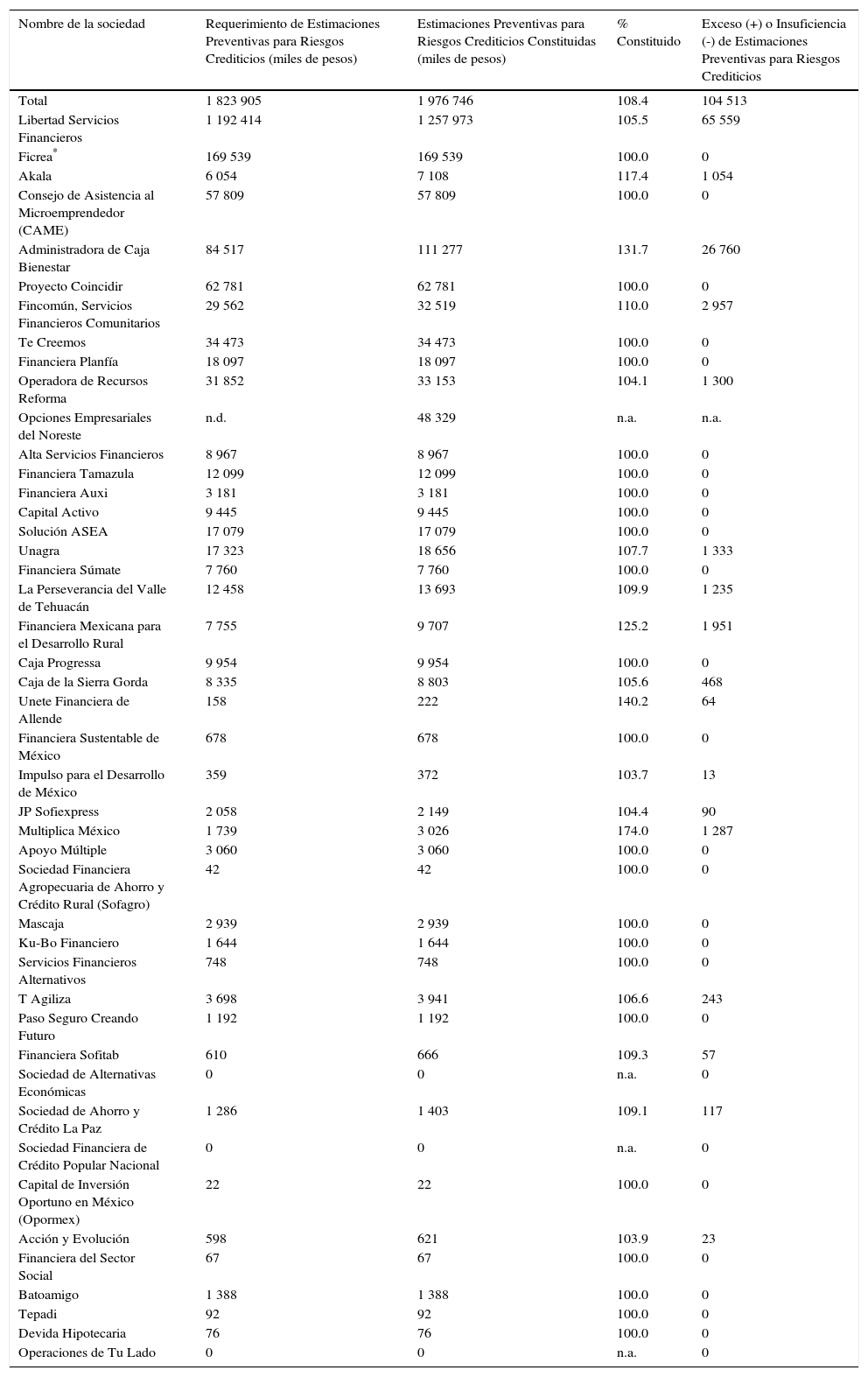 | Nombre de la sociedad | Requerimiento de Estimaciones Preventivas para Riesgos Crediticios (miles de pesos) | Estimaciones Preventivas para Riesgos Crediticios Constituidas (miles de pesos) | % Constituido | Exceso (+) o Insuficiencia (-) de Estimaciones Preventivas para Riesgos Crediticios |
|---|---|---|---|---|
| Total | 1 823 905 | 1 976 746 | 108.4 | 104 513 |
| Libertad Servicios Financieros | 1 192 414 | 1 257 973 | 105.5 | 65 559 |
| Ficrea$^*$ | 169 539 | 169 539 | 100.0 | 0 |
| Akala | 6 054 | 7 108 | 117.4 | 1 054 |
| Consejo de Asistencia al Microemprendedor (CAME) | 57 809 | 57 809 | 100.0 | 0 |
| Administradora de Caja Bienestar | 84 517 | 111 277 | 131.7 | 26 760 |
| Proyecto Coincidir | 62 781 | 62 781 | 100.0 | 0 |
| Fincomún, Servicios Financieros Comunitarios | 29 562 | 32 519 | 110.0 | 2 957 |
| Te Creemos | 34 473 | 34 473 | 100.0 | 0 |
| Financiera Planfía | 18 097 | 18 097 | 100.0 | 0 |
| Operadora de Recursos Reforma | 31 852 | 33 153 | 104.1 | 1 300 |
| Opciones Empresariales del Noreste | n.d. | 48 329 | n.a. | n.a. |
| Alta Servicios Financieros | 8 967 | 8 967 | 100.0 | 0 |
| Financiera Tamazula | 12 099 | 12 099 | 100.0 | 0 |
| Financiera Auxi | 3 181 | 3 181 | 100.0 | 0 |
| Capital Activo | 9 445 | 9 445 | 100.0 | 0 |
| Solución ASEA | 17 079 | 17 079 | 100.0 | 0 |
| Unagra | 17 323 | 18 656 | 107.7 | 1 333 |
| Financiera Súmate | 7 760 | 7 760 | 100.0 | 0 |
| La Perseverancia del Valle de Tehuacán | 12 458 | 13 693 | 109.9 | 1 235 |
| Financiera Mexicana para el Desarrollo Rural | 7 755 | 9 707 | 125.2 | 1 951 |
| Caja Progressa | 9 954 | 9 954 | 100.0 | 0 |
| Caja de la Sierra Gorda | 8 335 | 8 803 | 105.6 | 468 |
| Unete Financiera de Allende | 158 | 222 | 140.2 | 64 |
| Financiera Sustentable de México | 678 | 678 | 100.0 | 0 |
| Impulso para el Desarrollo de México | 359 | 372 | 103.7 | 13 |
| JP Sofiexpress | 2 058 | 2 149 | 104.4 | 90 |
| Multiplica México | 1 739 | 3 026 | 174.0 | 1 287 |
| Apoyo Múltiple | 3 060 | 3 060 | 100.0 | 0 |
| Sociedad Financiera Agropecuaria de Ahorro y Crédito Rural (Sofagro) | 42 | 42 | 100.0 | 0 |
| Mascaja | 2 939 | 2 939 | 100.0 | 0 |
| Ku-Bo Financiero | 1 644 | 1 644 | 100.0 | 0 |
| Servicios Financieros Alternativos | 748 | 748 | 100.0 | 0 |
| T Agiliza | 3 698 | 3 941 | 106.6 | 243 |
| Paso Seguro Creando Futuro | 1 192 | 1 192 | 100.0 | 0 |
| Financiera Sofitab | 610 | 666 | 109.3 | 57 |
| Sociedad de Alternativas Económicas | 0 | 0 | n.a. | 0 |
| Sociedad de Ahorro y Crédito La Paz | 1 286 | 1 403 | 109.1 | 117 |
| Sociedad Financiera de Crédito Popular Nacional | 0 | 0 | n.a. | 0 |
| Capital de Inversión Oportuno en México (Opormex) | 22 | 22 | 100.0 | 0 |
| Acción y Evolución | 598 | 621 | 103.9 | 23 |
| Financiera del Sector Social | 67 | 67 | 100.0 | 0 |
| Batoamigo | 1 388 | 1 388 | 100.0 | 0 |
| Tepadi | 92 | 92 | 100.0 | 0 |
| Devida Hipotecaria | 76 | 76 | 100.0 | 0 |
| Operaciones de Tu Lado | 0 | 0 | n.a. | 0 |